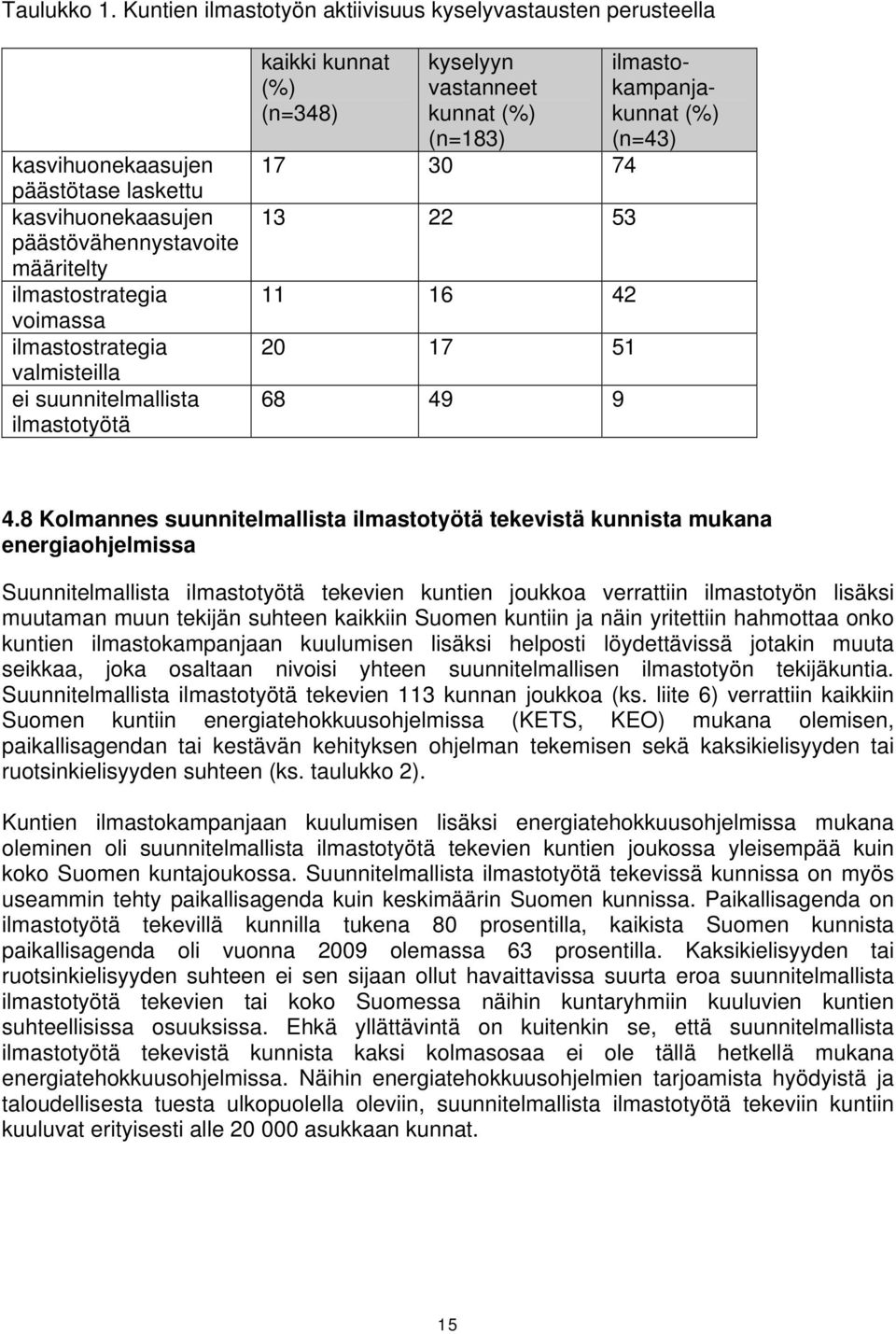 Taulukko 1. Kuntien ilmastotyön aktiivisuus kyselyvastausten perusteella

| | kaikki kunnat (%) (n=348) | kyselyyn vastanneet kunnat (%) (n=183) | ilmastokampanjakunnat (%) (n=43) |
|---|---|---|---|
| kasvihuonekaasujen päästötase laskettu | 17 | 30 | 74 |
| kasvihuonekaasujen päästövähennystavoite määritelty | 13 | 22 | 53 |
| ilmastostrategia voimassa | 11 | 16 | 42 |
| ilmastostrategia valmisteilla | 20 | 17 | 51 |
| ei suunnitelmallista ilmastotyötä | 68 | 49 | 9 |

4.8 Kolmannes suunnitelmallista ilmastotyötä tekevistä kunnista mukana energiaohjelmissa

Suunnitelmallista ilmastotyötä tekevien kuntien joukkoa verrattiin ilmastotyön lisäksi muutaman muun tekijän suhteen kaikkiin Suomen kuntiin ja näin yritettiin hahmottaa onko kuntien ilmastokampanjaan kuulumisen lisäksi helposti löydettävissä jotakin muuta seikkaa, joka osaltaan nivoisi yhteen suunnitelmallisen ilmastotyön tekijäkuntia. Suunnitelmallista ilmastotyötä tekevien 113 kunnan joukkoa (ks. liite 6) verrattiin kaikkiin Suomen kuntiin energiatehokkuusohjelmissa (KETS, KEO) mukana olemisen, paikallisagendan tai kestävän kehityksen ohjelman tekemisen sekä kaksikielisyyden tai ruotsinkielisyyden suhteen (ks. taulukko 2).

Kuntien ilmastokampanjaan kuulumisen lisäksi energiatehokkuusohjelmissa mukana oleminen oli suunnitelmallista ilmastotyötä tekevien kuntien joukossa yleisempää kuin koko Suomen kuntajoukossa. Suunnitelmallista ilmastotyötä tekevissä kunnissa on myös useammin tehty paikallisagenda kuin keskimäärin Suomen kunnissa. Paikallisagenda on ilmastotyötä tekevillä kunnilla tukena 80 prosentilla, kaikista Suomen kunnista paikallisagenda oli vuonna 2009 olemassa 63 prosentilla. Kaksikielisyyden tai ruotsinkielisyyden suhteen ei sen sijaan ollut havaittavissa suurta eroa suunnitelmallista ilmastotyötä tekevien tai koko Suomessa näihin kuntaryhmiin kuuluvien kuntien suhteellisissa osuuksissa. Ehkä yllättävintä on kuitenkin se, että suunnitelmallista ilmastotyötä tekevistä kunnista kaksi kolmasosaa ei ole tällä hetkellä mukana energiatehokkuusohjelmissa. Näihin energiatehokkuusohjelmien tarjoamista hyödyistä ja taloudellisesta tuesta ulkopuolella oleviin, suunnitelmallista ilmastotyötä tekeviin kuntiin kuuluvat erityisesti alle 20 000 asukkaan kunnat.

15